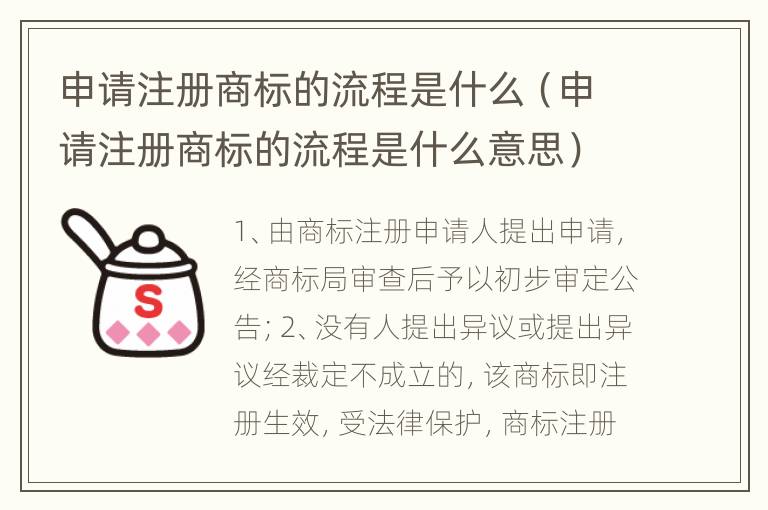 申请注册商标的流程是什么（申请注册商标的流程是什么意思）

S

1、由商标注册申请人提出申请，经商标局审查后予以初步审定公告；2、没有人提出异议或提出异议经裁定不成立的，该商标即注册生效，受法律保护，商标注册